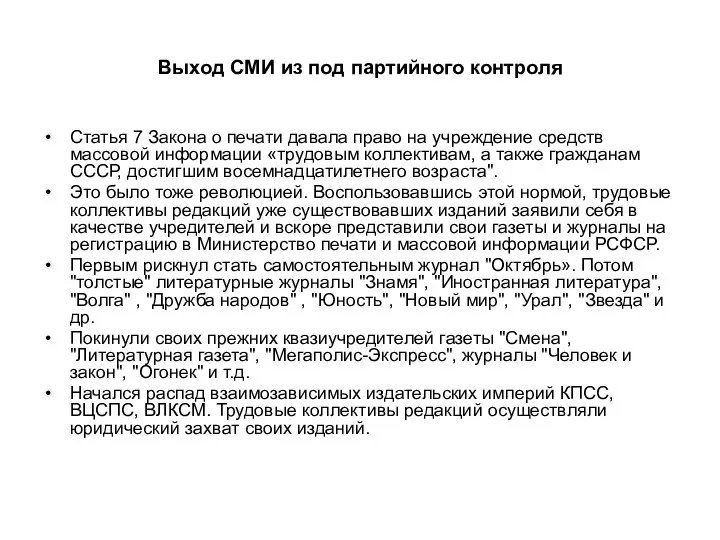 Выход СМИ из под партийного контроля

• Статья 7 Закона о печати давала право на учреждение средств массовой информации «трудовым коллективам, а также гражданам СССР, достигшим восемнадцатилетнего возраста".
• Это было тоже революцией. Воспользовавшись этой нормой, трудовые коллективы редакций уже существовавших изданий заявили себя в качестве учредителей и вскоре представили свои газеты и журналы на регистрацию в Министерство печати и массовой информации РСФСР.
• Первым рискнул стать самостоятельным журнал "Октябрь». Потом "толстые" литературные журналы "Знамя", "Иностранная литература", "Волга" , "Дружба народов" , "Юность", "Новый мир", "Урал", "Звезда" и др.
• Покинули своих прежних квазиучредителей газеты "Смена", "Литературная газета", "Мегаполис-Экспресс", журналы "Человек и закон", "Огонек" и т.д.
• Начался распад взаимозависимых издательских империй КПСС, ВЦСПС, ВЛКСМ. Трудовые коллективы редакций осуществляли юридический захват своих изданий.